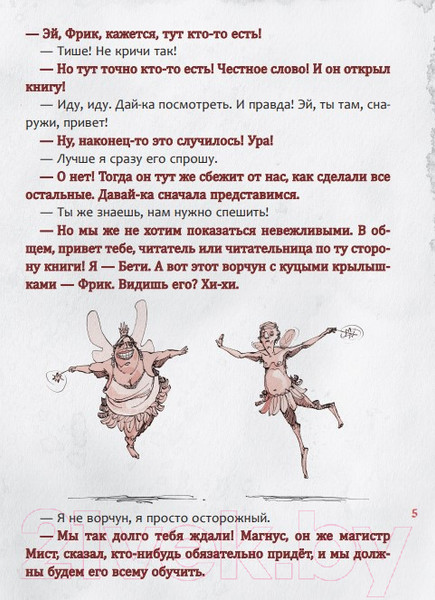 — Эй, Фрик, кажется, тут кто-то есть!

— Тише! Не кричи так!

— Но тут точно кто-то есть! Честное слово! И он открыл книгу!

— Иду, иду. Дай-ка посмотреть. И правда! Эй, ты там, снаружи, привет!

— Ну, наконец-то это случилось! Ура!

— Лучше я сразу его спрошу.

— О нет! Тогда он тут же сбежит от нас, как сделали все остальные. Давай-ка сначала представимся.

— Ты же знаешь, нам нужно спешить!

— Но мы же не хотим показаться невежливыми. В общем, привет тебе, читатель или читательница по ту сторону книги! Я — Бети. А вот этот ворчун с куцыми крылышками — Фрик. Видишь его? Хи-хи.

— Я не ворчун, я просто осторожный.

5

— Мы так долго тебя ждали! Магнус, он же магистр Мист, сказал, кто-нибудь обязательно придёт, и мы должны будем его всему обучить.

21vek.by